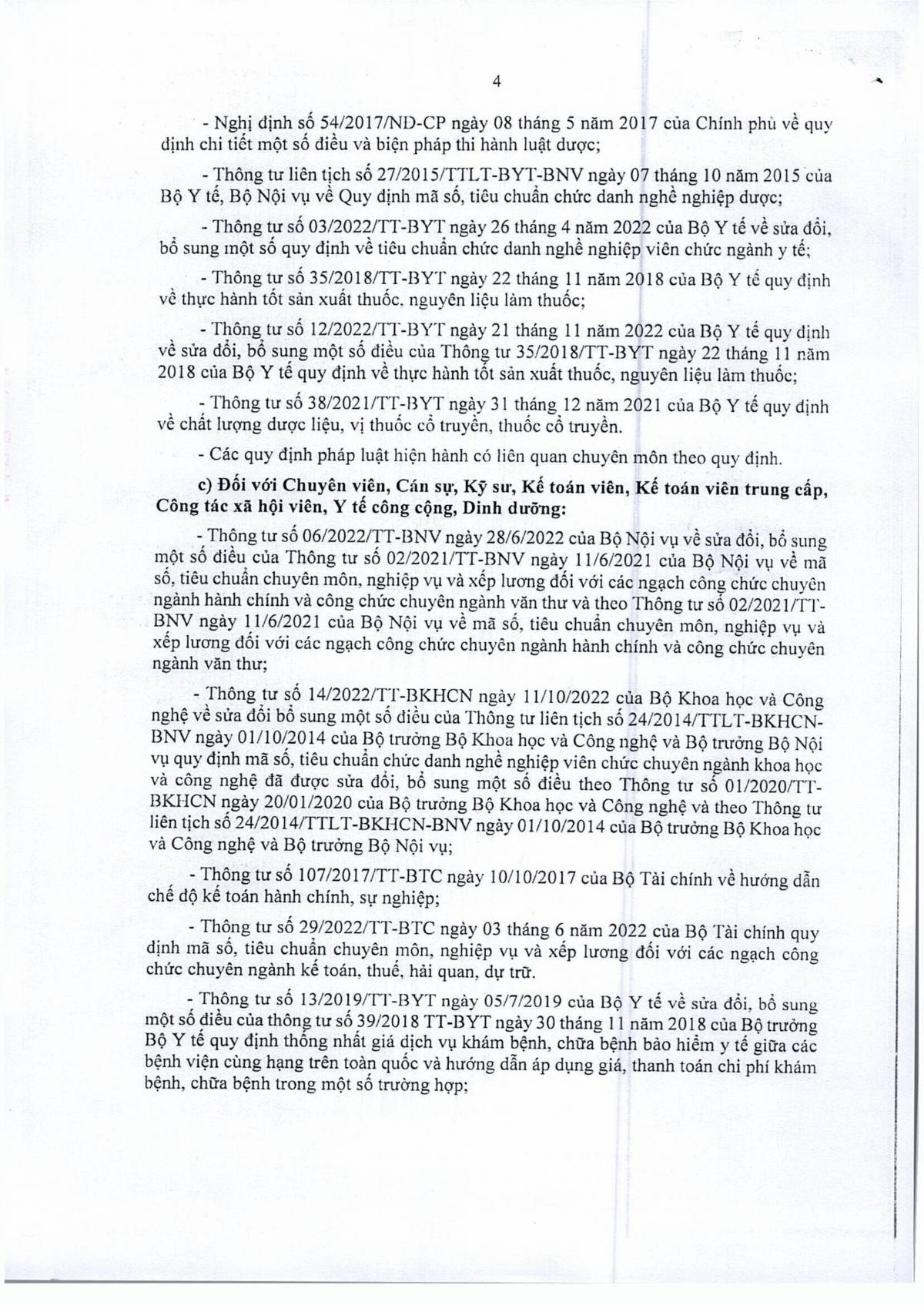 4

- Nghị định số 54/2017/NĐ-CP ngày 08 tháng 5 năm 2017 của Chính phủ về quy định chi tiết một số điều và biện pháp thi hành luật dược;

- Thông tư liên tịch số 27/2015/TTLT-BYT-BNV ngày 07 tháng 10 năm 2015 của Bộ Y tế, Bộ Nội vụ về Quy định mã số, tiêu chuẩn chức danh nghề nghiệp dược;

- Thông tư số 03/2022/TT-BYT ngày 26 tháng 4 năm 2022 của Bộ Y tế về sửa đổi, bổ sung một số quy định về tiêu chuẩn chức danh nghề nghiệp viên chức ngành y tế;

- Thông tư số 35/2018/TT-BYT ngày 22 tháng 11 năm 2018 của Bộ Y tế quy định về thực hành tốt sản xuất thuốc, nguyên liệu làm thuốc;

- Thông tư số 12/2022/TT-BYT ngày 21 tháng 11 năm 2022 của Bộ Y tế quy định về sửa đổi, bổ sung một số điều của Thông tư 35/2018/TT-BYT ngày 22 tháng 11 năm 2018 của Bộ Y tế quy định về thực hành tốt sản xuất thuốc, nguyên liệu làm thuốc;

- Thông tư số 38/2021/TT-BYT ngày 31 tháng 12 năm 2021 của Bộ Y tế quy định về chất lượng dược liệu, vị thuốc cổ truyền, thuốc cổ truyền.

- Các quy định pháp luật hiện hành có liên quan chuyên môn theo quy định.

c) Đối với Chuyên viên, Cán sự, Kỹ sư, Kế toán viên, Kế toán viên trung cấp, Công tác xã hội viên, Y tế công cộng, Dinh dưỡng:

- Thông tư số 06/2022/TT-BNV ngày 28/6/2022 của Bộ Nội vụ về sửa đổi, bổ sung một số điều của Thông tư số 02/2021/TT-BNV ngày 11/6/2021 của Bộ Nội vụ về mã số, tiêu chuẩn chuyên môn, nghiệp vụ và xếp lương đối với các ngạch công chức chuyên ngành hành chính và công chức chuyên ngành văn thư và theo Thông tư số 02/2021/TT-BNV ngày 11/6/2021 của Bộ Nội vụ về mã số, tiêu chuẩn chuyên môn, nghiệp vụ và xếp lương đối với các ngạch công chức chuyên ngành hành chính và công chức chuyên ngành văn thư;

- Thông tư số 14/2022/TT-BKHCN ngày 11/10/2022 của Bộ Khoa học và Công nghệ về sửa đổi bổ sung một số điều của Thông tư liên tịch số 24/2014/TTLT-BKHCN-BNV ngày 01/10/2014 của Bộ trưởng Bộ Khoa học và Công nghệ và Bộ trưởng Bộ Nội vụ quy định mã số, tiêu chuẩn chức danh nghề nghiệp viên chức chuyên ngành khoa học và công nghệ đã được sửa đổi, bổ sung một số điều theo Thông tư số 01/2020/TT-BKHCN ngày 20/01/2020 của Bộ trưởng Bộ Khoa học và Công nghệ và theo Thông tư liên tịch số 24/2014/TTLT-BKHCN-BNV ngày 01/10/2014 của Bộ trưởng Bộ Khoa học và Công nghệ và Bộ trưởng Bộ Nội vụ;

- Thông tư số 107/2017/TT-BTC ngày 10/10/2017 của Bộ Tài chính về hướng dẫn chế độ kế toán hành chính, sự nghiệp;

- Thông tư số 29/2022/TT-BTC ngày 03 tháng 6 năm 2022 của Bộ Tài chính quy định mã số, tiêu chuẩn chuyên môn, nghiệp vụ và xếp lương đối với các ngạch công chức chuyên ngành kế toán, thuế, hải quan, dự trữ.

- Thông tư số 13/2019/TT-BYT ngày 05/7/2019 của Bộ Y tế về sửa đổi, bổ sung một số điều của thông tư số 39/2018 TT-BYT ngày 30 tháng 11 năm 2018 của Bộ trưởng Bộ Y tế quy định thống nhất giá dịch vụ khám bệnh, chữa bệnh bảo hiểm y tế giữa các bệnh viện cùng hạng trên toàn quốc và hướng dẫn áp dụng giá, thanh toán chi phí khám bệnh, chữa bệnh trong một số trường hợp;